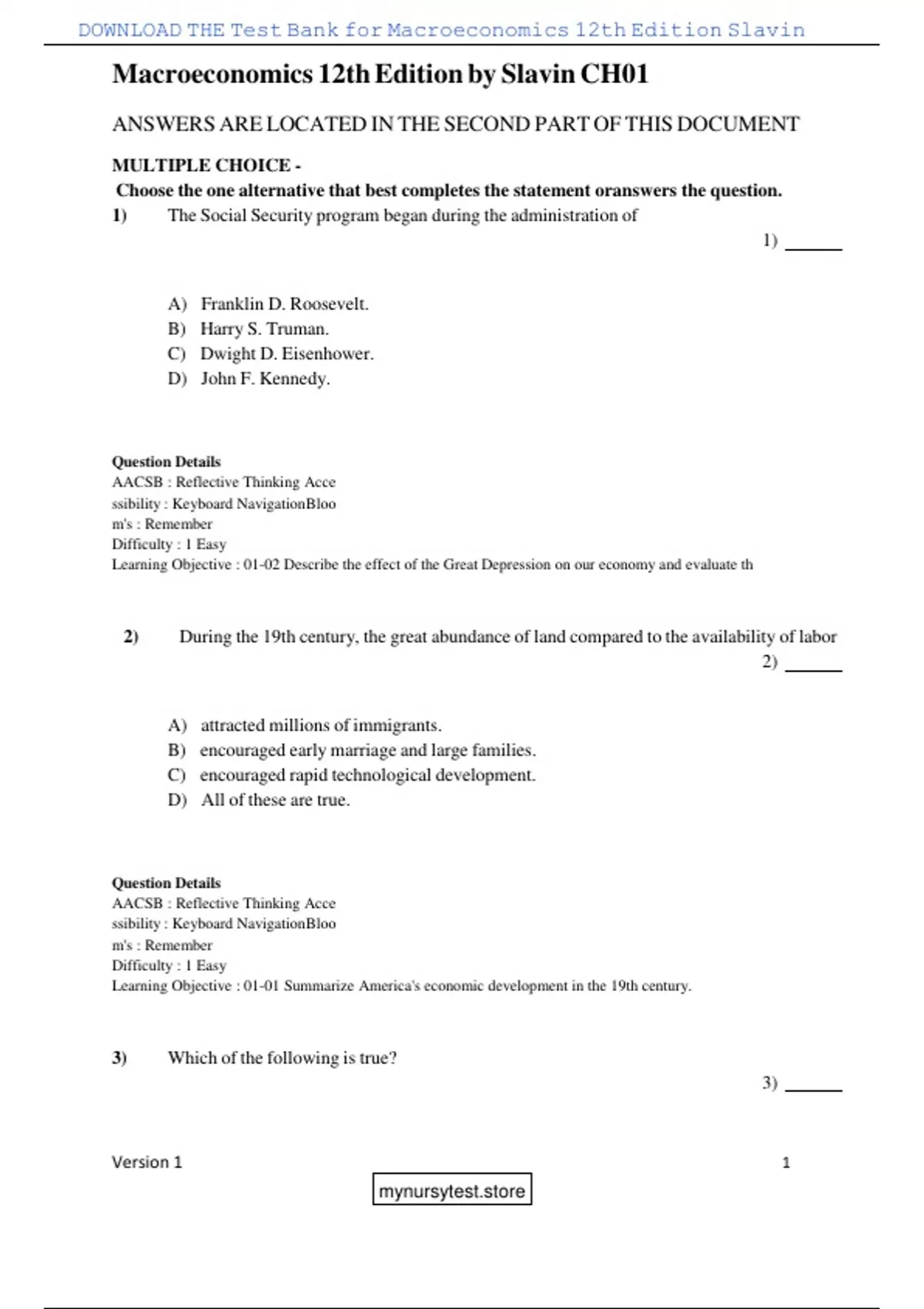 DOWNLOAD THE Test Bank for Macroeconomics 12th Edition Slavin

Macroeconomics 12th Edition by Slavin CH01

ANSWERS ARE LOCATED IN THE SECOND PART OF THIS DOCUMENT

MULTIPLE CHOICE -
Choose the one alternative that best completes the statement oranswers the question.

1) The Social Security program began during the administration of
1) ______

A) Franklin D. Roosevelt.
B) Harry S. Truman.
C) Dwight D. Eisenhower.
D) John F. Kennedy.

Question Details
AACSB : Reflective Thinking Acce
ssibility : Keyboard NavigationBloo
m's : Remember
Difficulty : 1 Easy
Learning Objective : 01-02 Describe the effect of the Great Depression on our economy and evaluate th

2) During the 19th century, the great abundance of land compared to the availability of labor
2) ______

A) attracted millions of immigrants.
B) encouraged early marriage and large families.
C) encouraged rapid technological development.
D) All of these are true.

Question Details
AACSB : Reflective Thinking Acce
ssibility : Keyboard NavigationBloo
m's : Remember
Difficulty : 1 Easy
Learning Objective : 01-01 Summarize America's economic development in the 19th century.

3) Which of the following is true?
3) ______

Version 1
1

mynursytest.store